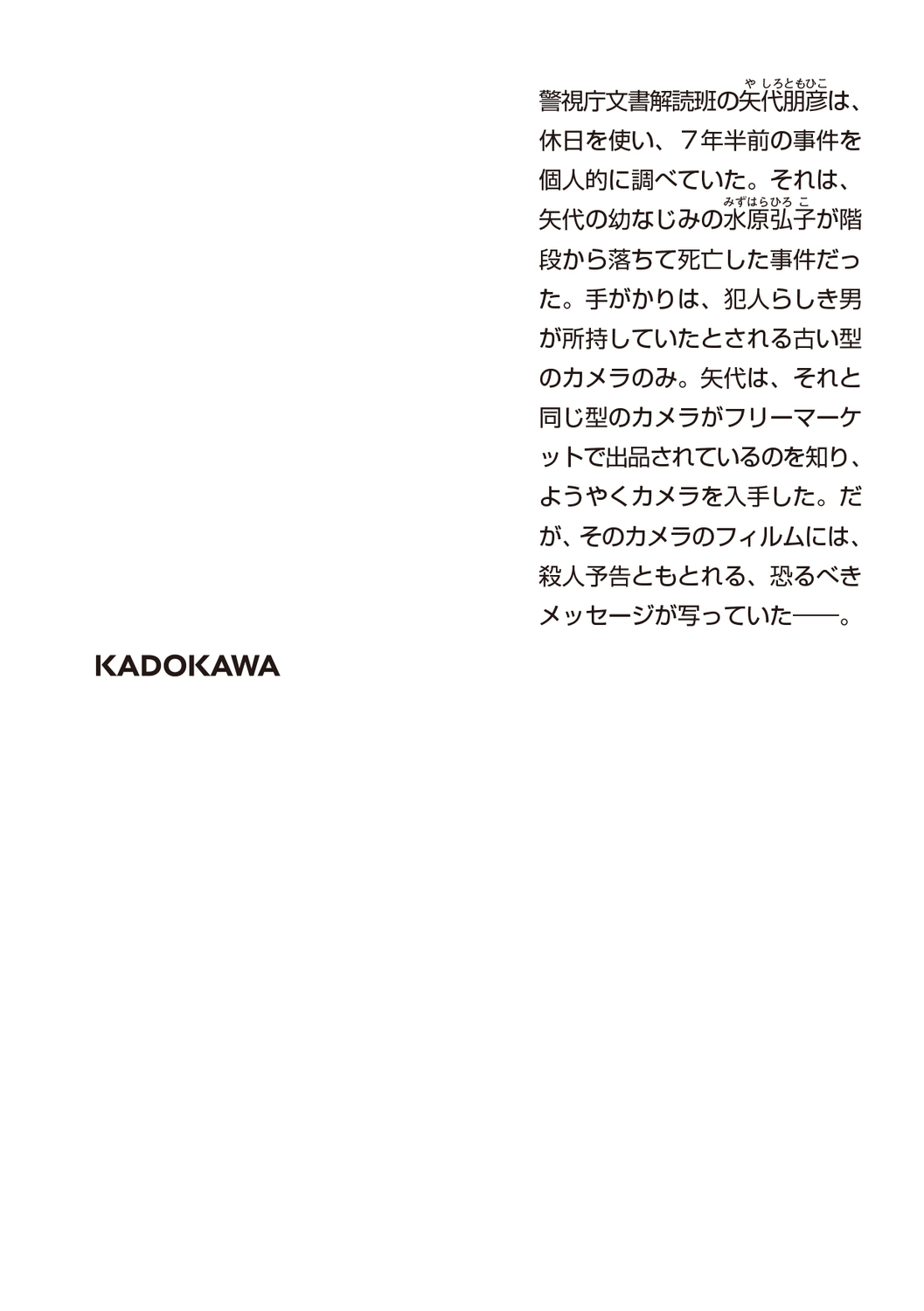 警視庁文書解読班の矢代朋彦（やしろともひこ）は、休日を使い、７年半前の事件を個人的に調べていた。それは、矢代の幼なじみの水原弘子（みずはらひろこ）が階段から落ちて死亡した事件だった。手がかりは、犯人らしき男が所持していたとされる古い型のカメラのみ。矢代は、それと同じ型のカメラがフリーマーケットで出品されているのを知り、ようやくカメラを入手した。だが、そのカメラのフィルムには、殺人予告ともとれる、恐るべきメッセージが写っていた――。

KADOKAWA